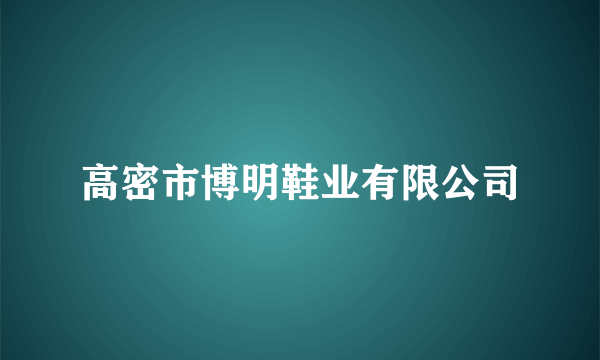 高密市博明鞋业有限公司